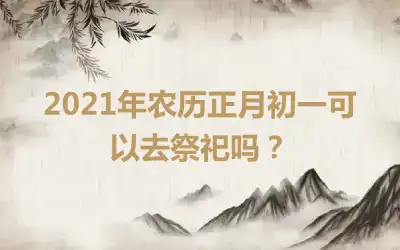 2021年农历正月初一可以去祭祀吗？